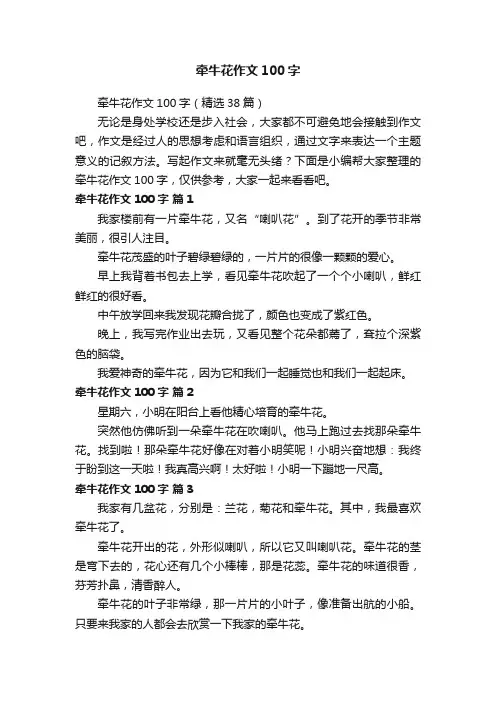 牵牛花作文100字

牵牛花作文100字（精选38篇）

无论是身处学校还是步入社会，大家都不可避免地会接触到作文吧，作文是经过人的思想考虑和语言组织，通过文字来表达一个主题意义的记叙方法。写起作文来就毫无头绪？下面是小编帮大家整理的牵牛花作文100字，仅供参考，大家一起来看看吧。

牵牛花作文100字 篇1

我家楼前有一片牵牛花，又名“喇叭花”。到了花开的季节非常美丽，很引人注目。

牵牛花茂盛的叶子碧绿碧绿的，一片片的很像一颗颗的爱心。

早上我背着书包去上学，看见牵牛花吹起了一个个小喇叭，鲜红鲜红的很好看。

中午放学回来我发现花瓣合拢了，颜色也变成了紫红色。

晚上，我写完作业出去玩，又看见整个花朵都蔫了，耷拉个深紫色的脑袋。

我爱神奇的牵牛花，因为它和我们一起睡觉也和我们一起起床。

牵牛花作文100字 篇2

星期六，小明在阳台上看他精心培育的牵牛花。

突然他仿佛听到一朵牵牛花在吹喇叭。他马上跑过去找那朵牵牛花。找到啦！那朵牵牛花好像在对着小明笑呢！小明兴奋地想：我终于盼到这一天啦！我真高兴啊！太好啦！小明一下蹦地一尺高。

牵牛花作文100字 篇3

我家有几盆花，分别是：兰花，菊花和牵牛花。其中，我最喜欢牵牛花了。

牵牛花开出的花，外形似喇叭，所以它又叫喇叭花。牵牛花的茎是弯下去的，花心还有几个小棒棒，那是花蕊。牵牛花的味道很香，芬芳扑鼻，清香醉人。

牵牛花的叶子非常绿，那一片片的小叶子，像准备出航的小船。只要来我家的人都会去欣赏一下我家的牵牛花。